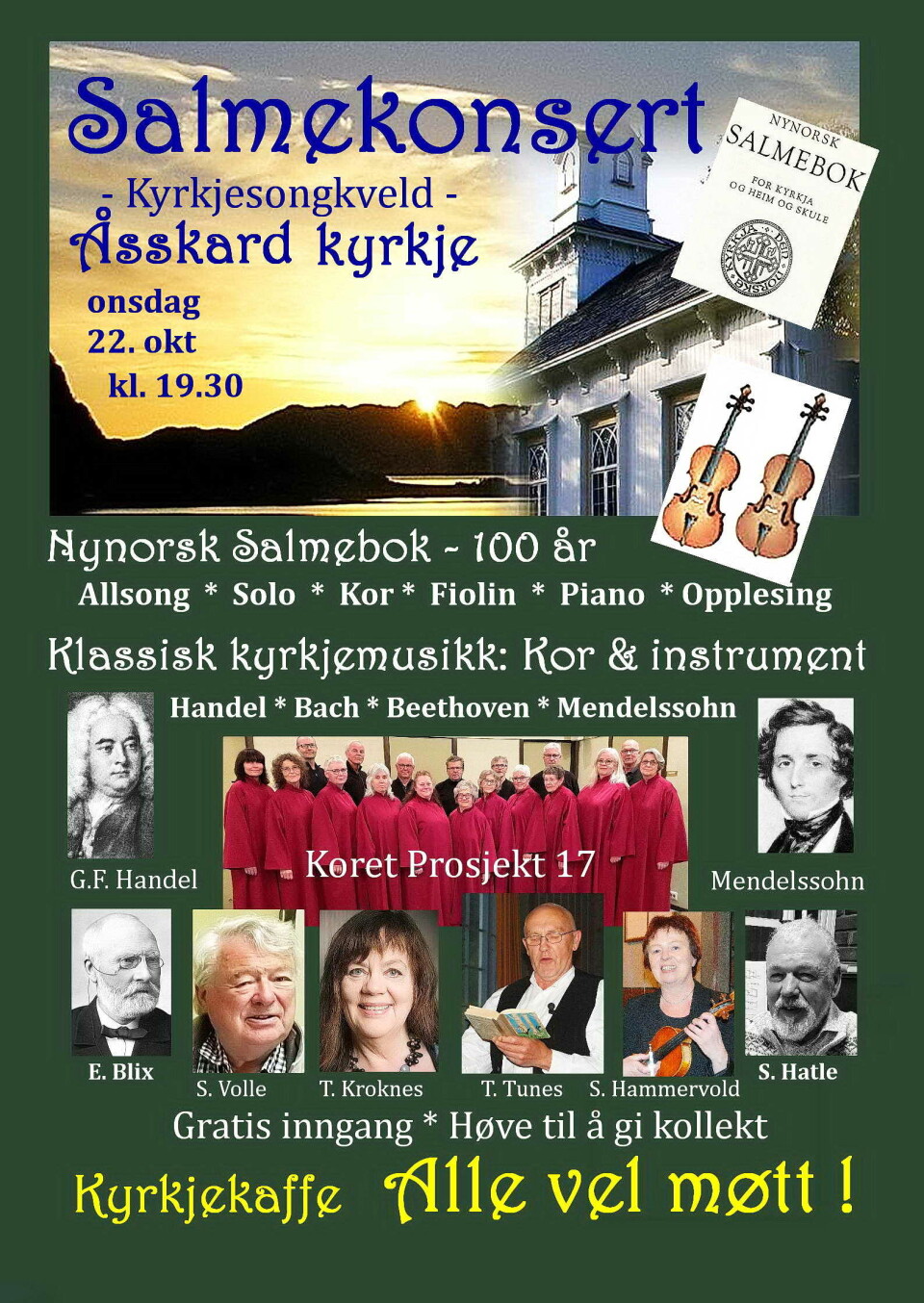 Salmekonsert

- Kyrkjesongkveld -

Åsskard kyrkje

onsdag
22. okt
kl. 19.30

NYNORSK
SALMEBOK
FOR KYRKJA
OG HEIM OG SKULE

Nynorsk Salmebok - 100 år

Allsong * Solo * Kor * Fiolin * Piano * Opplesing

Klassisk kyrkjemusikk: Kor & instrument

Handel * Bach * Beethoven * Mendelssohn

G.F. Handel

Koret Prosjekt 17

Mendelssohn

E. Blix

S. Volle

T. Kroknes

T. Tunes

S. Hammervold

S. Hatle

Gratis inngang * Høve til å gi kollekt

Kyrkjekaffe

Alle vel møtt !